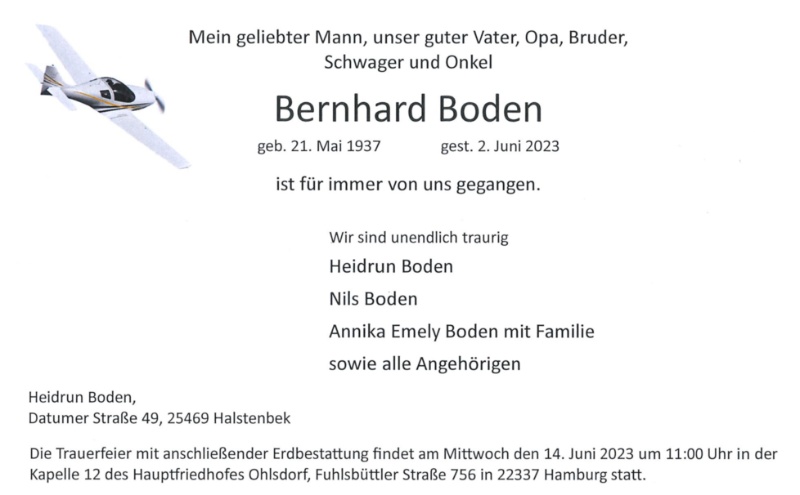 Mein geliebter Mann, unser guter Vater, Opa, Bruder, Schwager und Onkel

Bernhard Boden

geb. 21. Mai 1937 gest. 2. Juni 2023

ist für immer von uns gegangen.

Wir sind unendlich traurig
Heidrun Boden
Nils Boden
Annika Emely Boden mit Familie
sowie alle Angehörigen

Heidrun Boden,
Datumer Straße 49, 25469 Halstenbek

Die Trauerfeier mit anschließender Erdbestattung findet am Mittwoch den 14. Juni 2023 um 11:00 Uhr in der Kapelle 12 des Hauptfriedhofes Ohlsdorf, Fuhlsbüttler Straße 756 in 22337 Hamburg statt.